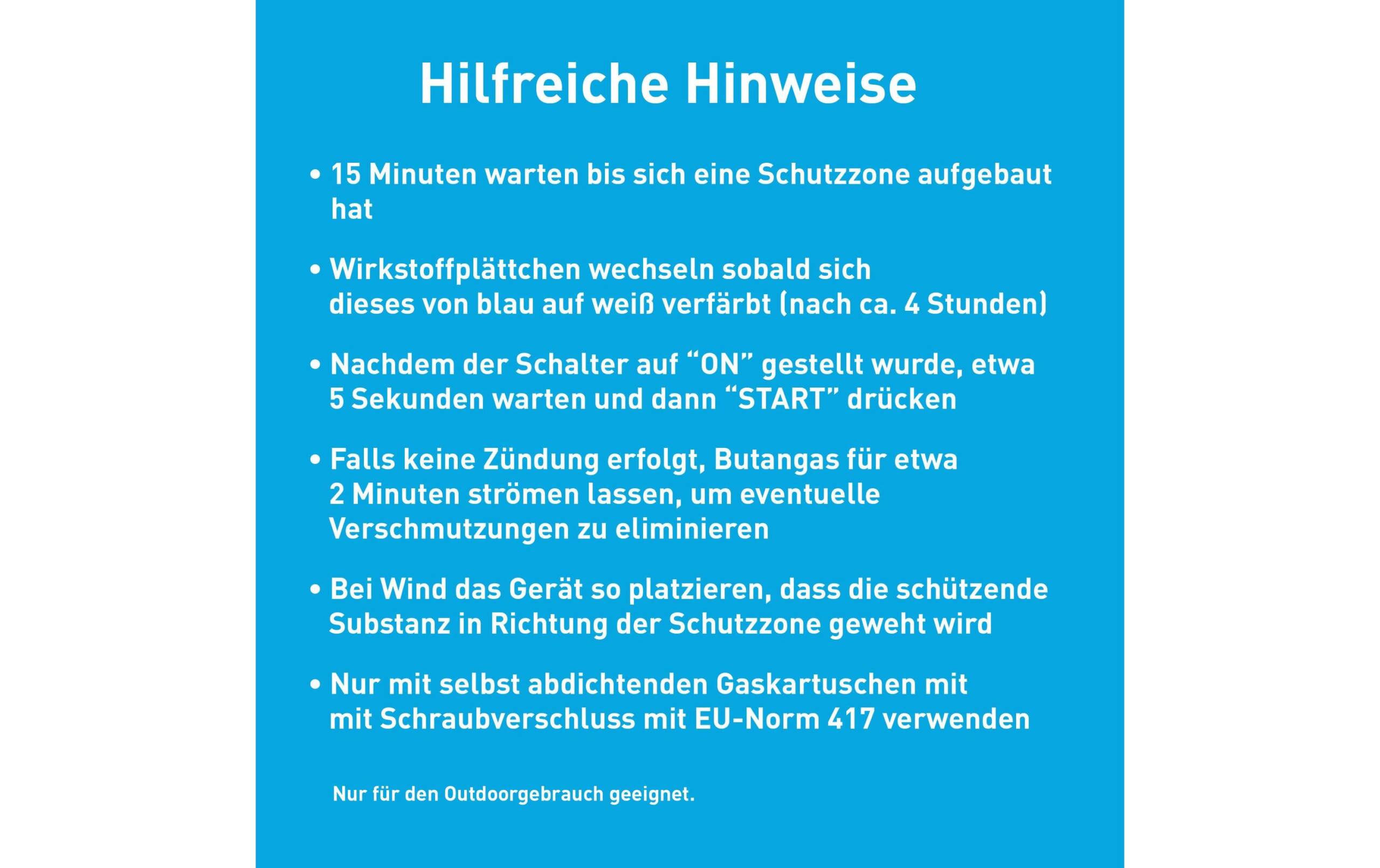 Hilfreiche Hinweise

• 15 Minuten warten bis sich eine Schutzzone aufgebaut hat

• Wirkstoffplättchen wechseln sobald sich dieses von blau auf weiß verfärbt (nach ca. 4 Stunden)

• Nachdem der Schalter auf “ON” gestellt wurde, etwa 5 Sekunden warten und dann “START” drücken

• Falls keine Zündung erfolgt, Butangas für etwa 2 Minuten strömen lassen, um eventuelle Verschmutzungen zu eliminieren

• Bei Wind das Gerät so platzieren, dass die schützende Substanz in Richtung der Schutzzone geweht wird

• Nur mit selbst abdichtenden Gaskartuschen mit mit Schraubverschluss mit EU-Norm 417 verwenden

Nur für den Outdoorgebrauch geeignet.